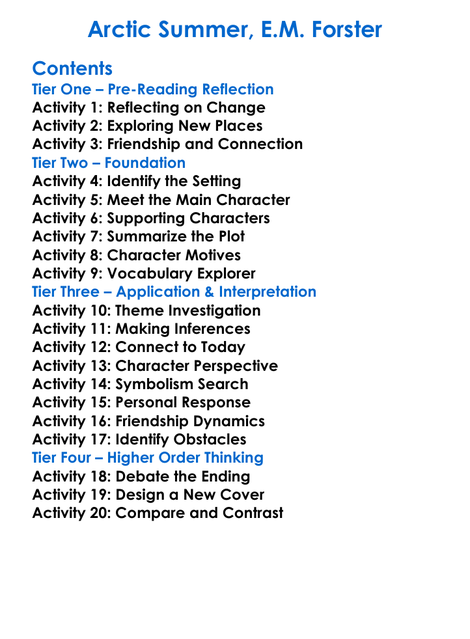 Arctic Summer, E.M. Forster

Contents
Tier One – Pre-Reading Reflection
Activity 1: Reflecting on Change
Activity 2: Exploring New Places
Activity 3: Friendship and Connection
Tier Two – Foundation
Activity 4: Identify the Setting
Activity 5: Meet the Main Character
Activity 6: Supporting Characters
Activity 7: Summarize the Plot
Activity 8: Character Motives
Activity 9: Vocabulary Explorer
Tier Three – Application & Interpretation
Activity 10: Theme Investigation
Activity 11: Making Inferences
Activity 12: Connect to Today
Activity 13: Character Perspective
Activity 14: Symbolism Search
Activity 15: Personal Response
Activity 16: Friendship Dynamics
Activity 17: Identify Obstacles
Tier Four – Higher Order Thinking
Activity 18: Debate the Ending
Activity 19: Design a New Cover
Activity 20: Compare and Contrast